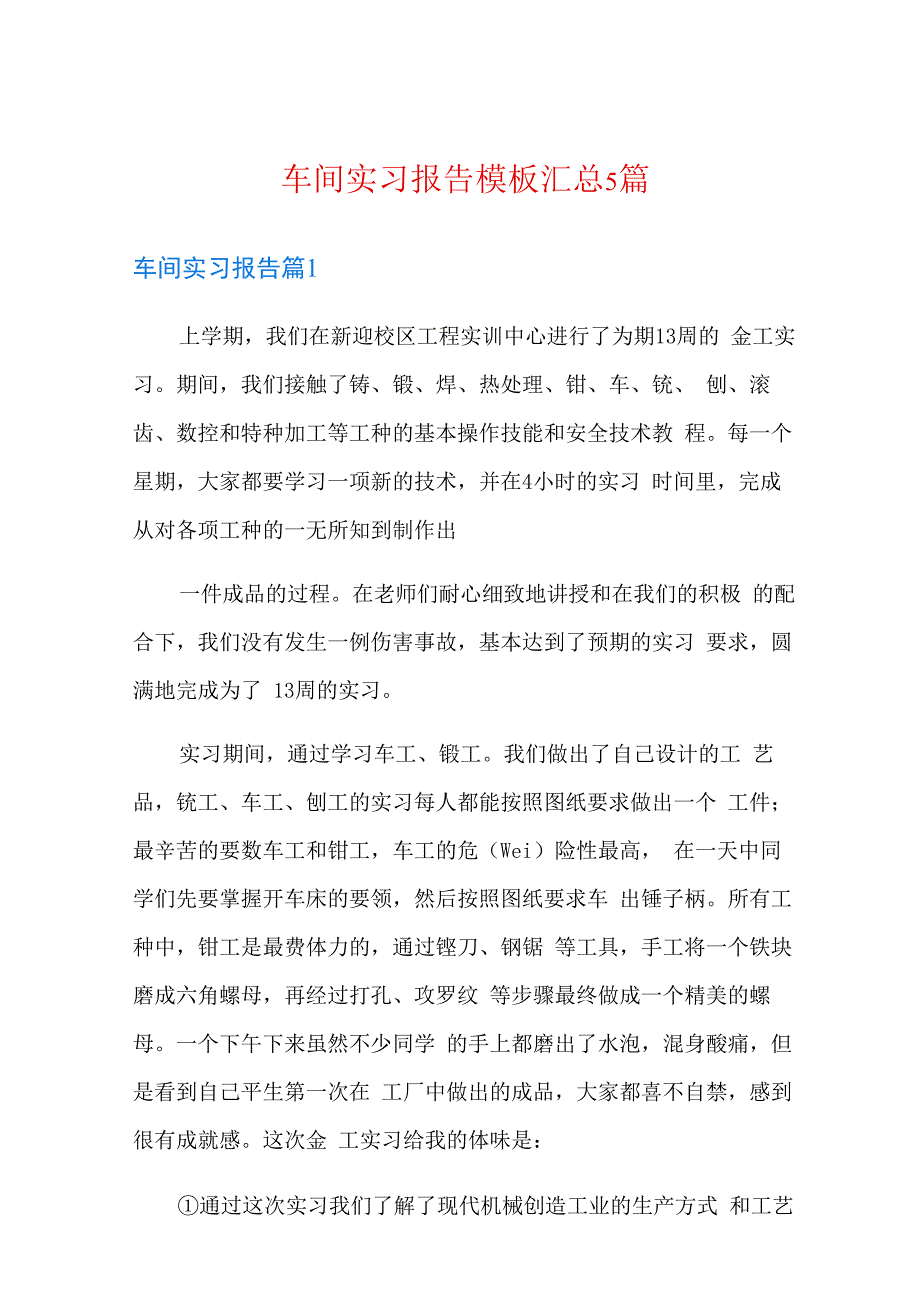 车间实习报告模板汇总5篇

车间实习报告篇1

上学期，我们在新迎校区工程实训中心进行了为期13周的 金工实习。期间，我们接触了铸、锻、焊、热处理、钳、车、铣、 刨、滚齿、数控和特种加工等工种的基本操作技能和安全技术教 程。每一个星期，大家都要学习一项新的技术，并在4小时的实习 时间里，完成从对各项工种的一无所知到制作出

一件成品的过程。在老师们耐心细致地讲授和在我们的积极 的配合下，我们没有发生一例伤害事故，基本达到了预期的实习 要求，圆满地完成为了 13周的实习。

实习期间，通过学习车工、锻工。我们做出了自己设计的工 艺品，铣工、车工、刨工的实习每人都能按照图纸要求做出一个 工件；最辛苦的要数车工和钳工，车工的危（Wei）险性最高， 在一天中同学们先要掌握开车床的要领，然后按照图纸要求车 出锤子柄。所有工种中，钳工是最费体力的，通过锉刀、钢锯 等工具，手工将一个铁块磨成六角螺母，再经过打孔、攻罗纹 等步骤最终做成一个精美的螺母。一个下午下来虽然不少同学 的手上都磨出了水泡，混身酸痛，但是看到自己平生第一次在 工厂中做出的成品，大家都喜不自禁，感到很有成就感。这次金 工实习给我的体味是：

①通过这次实习我们了解了现代机械创造工业的生产方式 和工艺